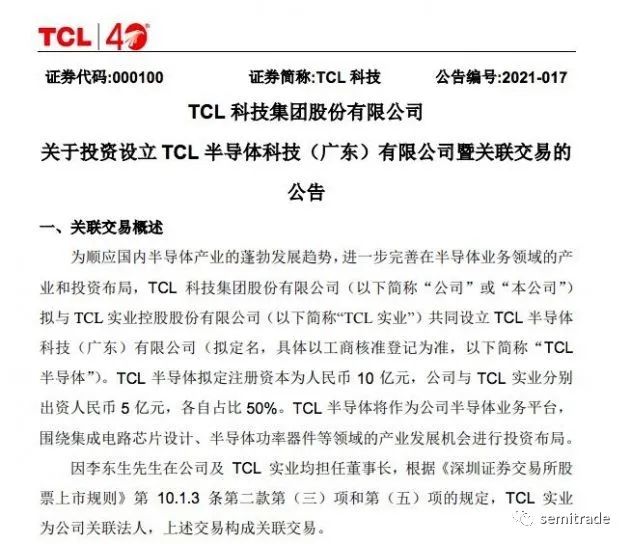 TCL 40

证券代码:000100 证券简称:TCL科技 公告编号:2021-017

TCL科技集团股份有限公司

关于投资设立TCL半导体科技（广东）有限公司暨关联交易的公告

一、关联交易概述

为顺应国内半导体产业的蓬勃发展趋势，进一步完善在半导体业务领域的产业和投资布局，TCL科技集团股份有限公司（以下简称“公司”或“本公司”）拟与TCL实业控股股份有限公司（以下简称“TCL实业”）共同设立TCL半导体科技（广东）有限公司（拟定名，具体以工商核准登记为准，以下简称“TCL半导体”）。TCL半导体拟定注册资本为人民币10亿元，公司与TCL实业分别出资人民币5亿元，各自占比50%。TCL半导体将作为公司半导体业务平台，围绕集成电路芯片设计、半导体功率器件等领域的产业发展机会进行投资布局。

因李东生先生在公司及TCL实业均担任董事长，根据《深圳证券交易所股票上市规则》第10.1.3条第二款第（三）项和第（五）项的规定，TCL实业为公司关联法人，上述交易构成关联交易。

semitrade